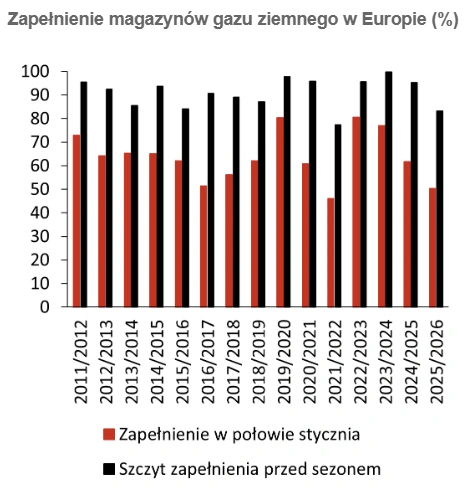 Zapełnienie magazynów gazu ziemnego w Europie (%)

100
90
80
70
60
50
40
30
20
10
0

2011/2012
2012/2013
2013/2014
2014/2015
2015/2016
2016/2017
2017/2018
2018/2019
2019/2020
2020/2021
2021/2022
2022/2023
2023/2024
2024/2025
2025/2026

Zapełnienie w połowie stycznia
Szczyt zapełnienia przed sezonem